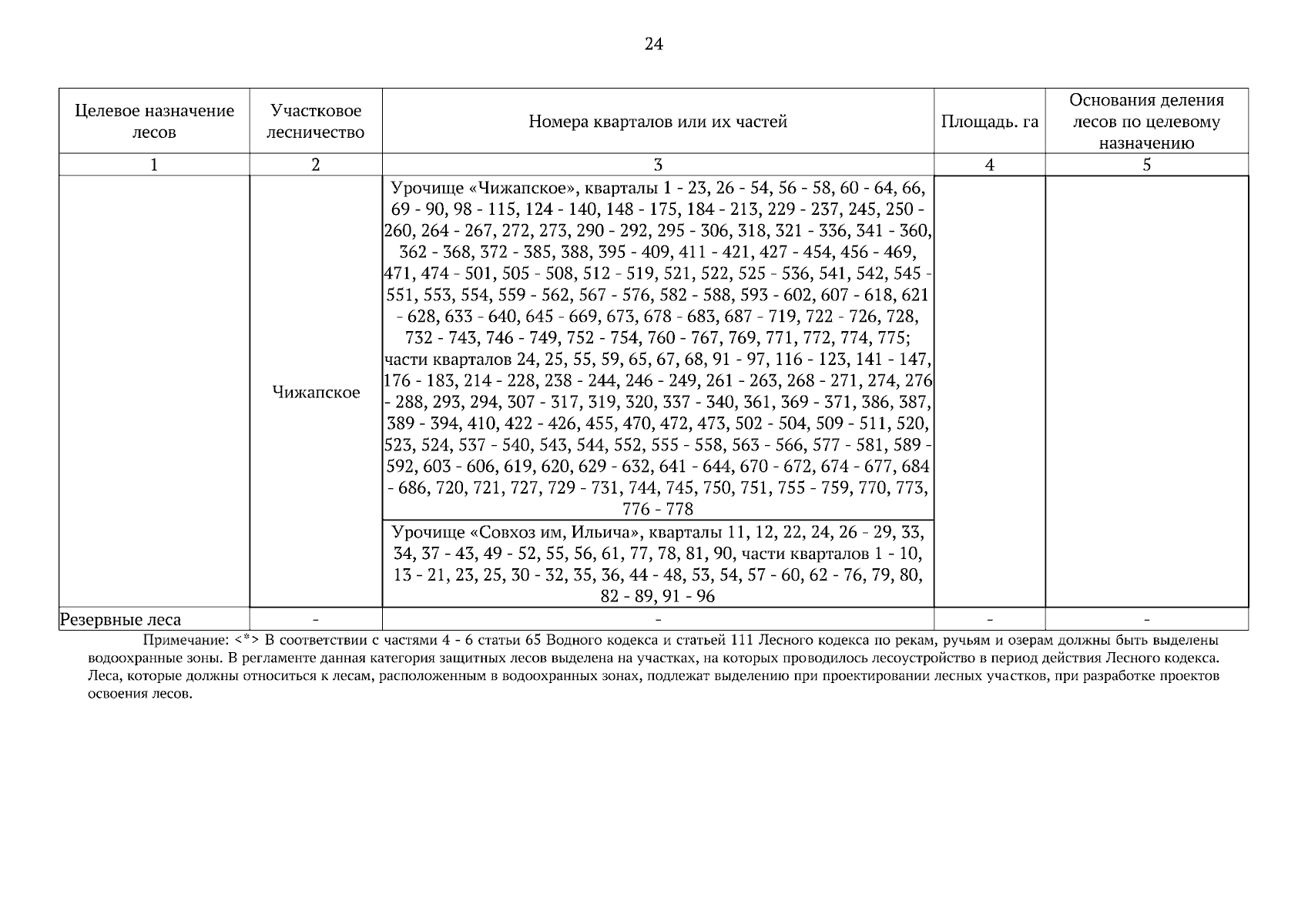 24

| Целевое назначение лесов | Участковое лесничество | Номера кварталов или их частей | Площадь. га | Основания деления лесов по целевому назначению |
|---|---|---|---|---|
| 1 | 2 | 3 | 4 | 5 |
|  | Чижапское | Урочище «Чижапское», кварталы 1 - 23, 26 - 54, 56 - 58, 60 - 64, 66, 69 - 90, 98 - 115, 124 - 140, 148 - 175, 184 - 213, 229 - 237, 245, 250 - 260, 264 - 267, 272, 273, 290 - 292, 295 - 306, 318, 321 - 336, 341 - 360, 362 - 368, 372 - 385, 388, 395 - 409, 411 - 421, 427 - 454, 456 - 469, 471, 474 - 501, 505 - 508, 512 - 519, 521, 522, 525 - 536, 541, 542, 545 - 551, 553, 554, 559 - 562, 567 - 576, 582 - 588, 593 - 602, 607 - 618, 621 - 628, 633 - 640, 645 - 669, 673, 678 - 683, 687 - 719, 722 - 726, 728, 732 - 743, 746 - 749, 752 - 754, 760 - 767, 769, 771, 772, 774, 775; части кварталов 24, 25, 55, 59, 65, 67, 68, 91 - 97, 116 - 123, 141 - 147, 176 - 183, 214 - 228, 238 - 244, 246 - 249, 261 - 263, 268 - 271, 274, 276 - 288, 293, 294, 307 - 317, 319, 320, 337 - 340, 361, 369 - 371, 386, 387, 389 - 394, 410, 422 - 426, 455, 470, 472, 473, 502 - 504, 509 - 511, 520, 523, 524, 537 - 540, 543, 544, 552, 555 - 558, 563 - 566, 577 - 581, 589 - 592, 603 - 606, 619, 620, 629 - 632, 641 - 644, 670 - 672, 674 - 677, 684 - 686, 720, 721, 727, 729 - 731, 744, 745, 750, 751, 755 - 759, 770, 773, 776 - 778 |  |  |
|  |  | Урочище «Совхоз им, Ильича», кварталы 11, 12, 22, 24, 26 - 29, 33, 34, 37 - 43, 49 - 52, 55, 56, 61, 77, 78, 81, 90, части кварталов 1 - 10, 13 - 21, 23, 25, 30 - 32, 35, 36, 44 - 48, 53, 54, 57 - 60, 62 - 76, 79, 80, 82 - 89, 91 - 96 |  |  |
| Резервные леса | - | - | - | - |

Примечание: <*> В соответствии с частями 4 - 6 статьи 65 Водного кодекса и статьей 111 Лесного кодекса по рекам, ручьям и озерам должны быть выделены водоохранные зоны. В регламенте данная категория защитных лесов выделена на участках, на которых проводилось лесоустройство в период действия Лесного кодекса. Леса, которые должны относиться к лесам, расположенным в водоохранных зонах, подлежат выделению при проектировании лесных участков, при разработке проектов освоения лесов.